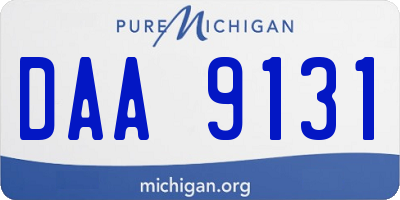 PURE MICHIGAN

DAA 9131

michigan.org